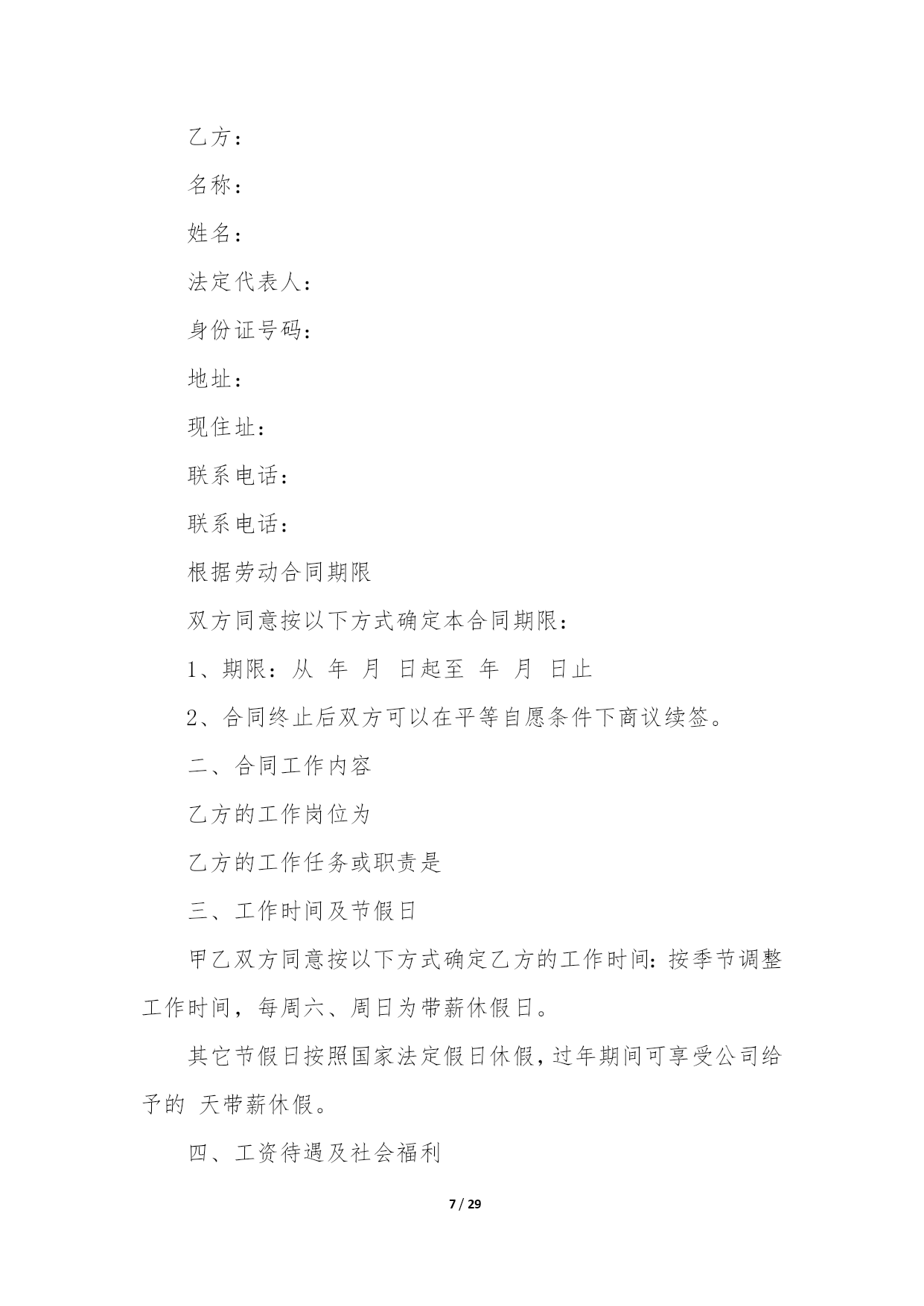 乙方：

名称：

姓名：

法定代表人：

身份证号码：

地址：

现住址：

联系电话：

联系电话：

根据劳动合同期限

双方同意按以下方式确定本合同期限：

1、期限：从 年 月 日起至 年 月 日止

2、合同终止后双方可以在平等自愿条件下商议续签。

二、合同工作内容

乙方的工作岗位为

乙方的工作任务或职责是

三、工作时间及节假日

甲乙双方同意按以下方式确定乙方的工作时间：按季节调整工作时间，每周六、周日为带薪休假日。

其它节假日按照国家法定假日休假，过年期间可享受公司给予的 天带薪休假。

四、工资待遇及社会福利

7 / 29